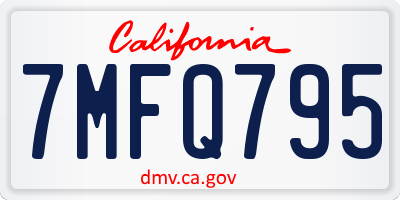 California

7MFQ795

dmv.ca.gov